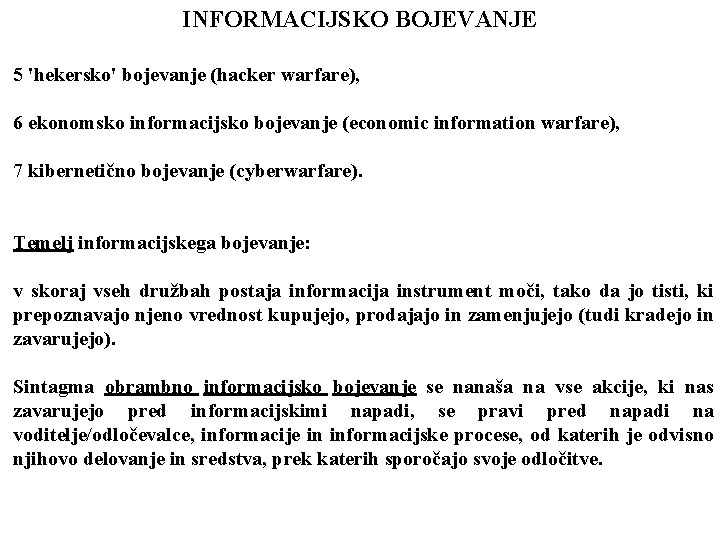 INFORMACIJSKO BOJEVANJE

5 'hekersko' bojevanje (hacker warfare),

6 ekonomsko informacijsko bojevanje (economic information warfare),

7 kibernetično bojevanje (cyberwarfare).

Temelj informacijskega bojevanje:

v skoraj vseh družbah postaja informacija instrument moči, tako da jo tisti, ki prepoznavajo njeno vrednost kupujejo, prodajajo in zamenjujejo (tudi kradejo in zavarujejo).

Sintagma obrambno informacijsko bojevanje se nanaša na vse akcije, ki nas zavarujejo pred informacijskimi napadi, se pravi pred napadi na voditelje/odločevalce, informacije in informacijske procese, od katerih je odvisno njihovo delovanje in sredstva, prek katerih sporočajo svoje odločitve.